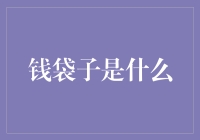 钱袋子是什么